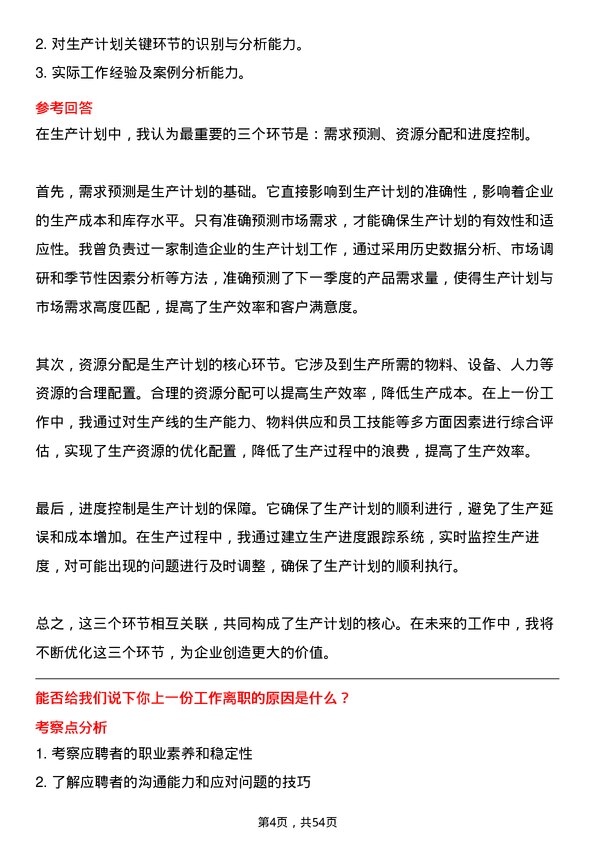 2. 对生产计划关键环节的识别与分析能力。
3. 实际工作经验及案例分析能力。

参考回答
在生产计划中，我认为最重要的三个环节是：需求预测、资源分配和进度控制。

首先，需求预测是生产计划的基础。它直接影响到生产计划的准确性，影响着企业的生产成本和库存水平。只有准确预测市场需求，才能确保生产计划的有效性和适应性。我曾负责过一家制造企业的生产计划工作，通过采用历史数据分析、市场调研和季节性因素分析等方法，准确预测了下一季度的产品需求量，使得生产计划与市场需求高度匹配，提高了生产效率和客户满意度。

其次，资源分配是生产计划的核心环节。它涉及到生产所需的物料、设备、人力等资源的合理配置。合理的资源分配可以提高生产效率，降低生产成本。在上一份工作中，我通过对生产线的生产能力、物料供应和员工技能等多方面因素进行综合评估，实现了生产资源的优化配置，降低了生产过程中的浪费，提高了生产效率。

最后，进度控制是生产计划的保障。它确保了生产计划的顺利进行，避免了生产延误和成本增加。在生产过程中，我通过建立生产进度跟踪系统，实时监控生产进度，对可能出现的问题进行及时调整，确保了生产计划的顺利执行。

总之，这三个环节相互关联，共同构成了生产计划的核心。在未来的工作中，我将不断优化这三个环节，为企业创造更大的价值。

能否给我们说下你上一份工作离职的原因是什么？
考察点分析
1. 考察应聘者的职业素养和稳定性
2. 了解应聘者的沟通能力和应对问题的技巧

第4页，共54页